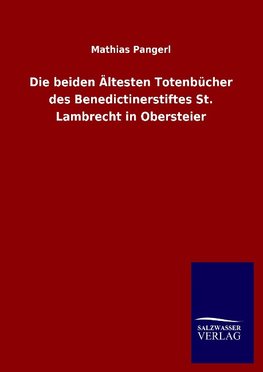 Mathias Pangerl

Die beiden Ältesten Totenbücher des Benedictinerstiftes St. Lambrecht in Obersteier

SALZWASSER
VERLAG